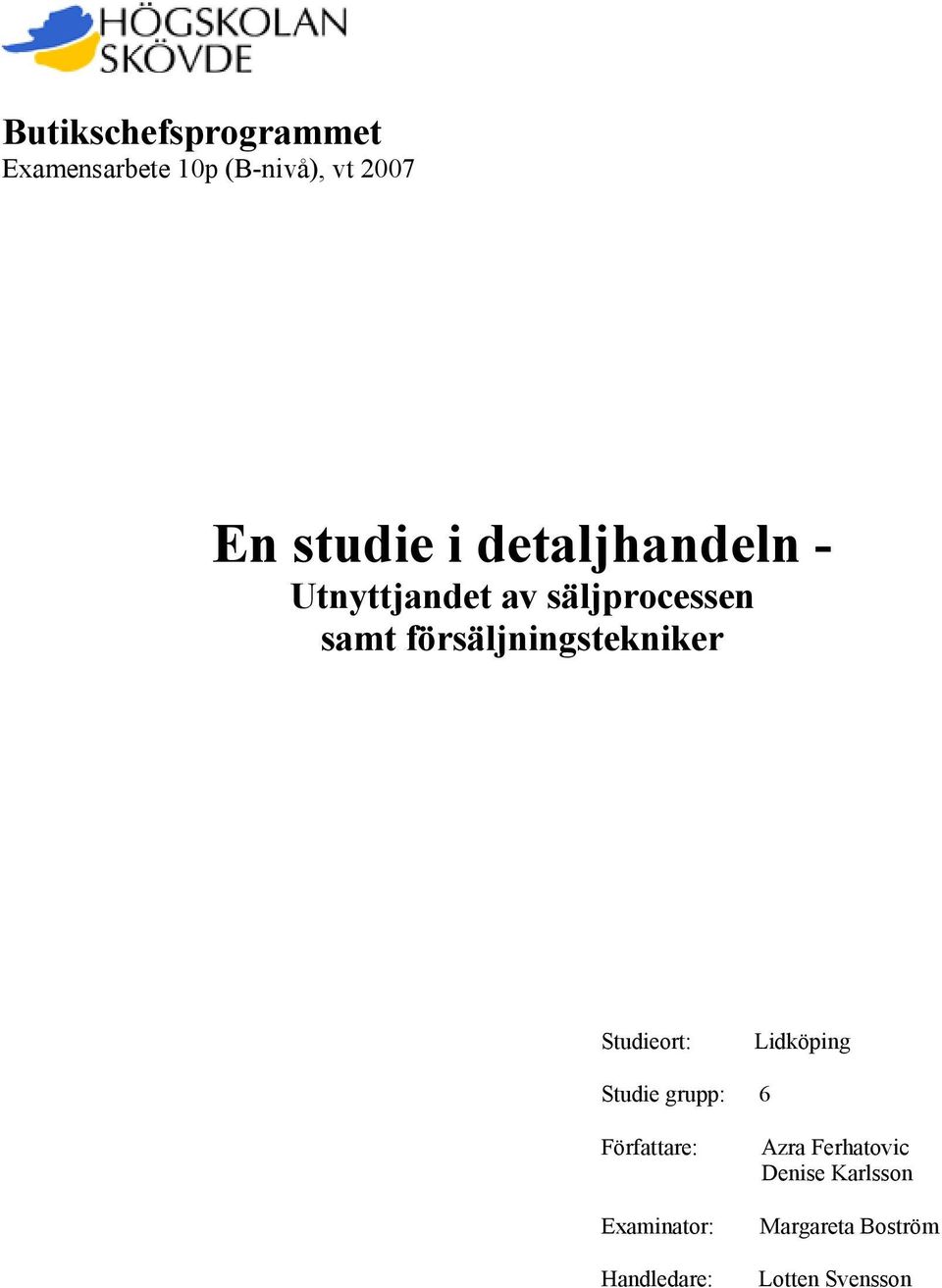 HÖGSKOLAN SKÖVDE

Butikschefsprogrammet
Examensarbete 10p (B-nivå), vt 2007

En studie i detaljhandeln -
Utnyttjandet av säljprocessen
samt försäljningstekniker

Studieort: Lidköping

Studie grupp: 6

Författare: Azra Ferhatovic
Denise Karlsson

Examinator: Margareta Boström

Handledare: Lotten Svensson